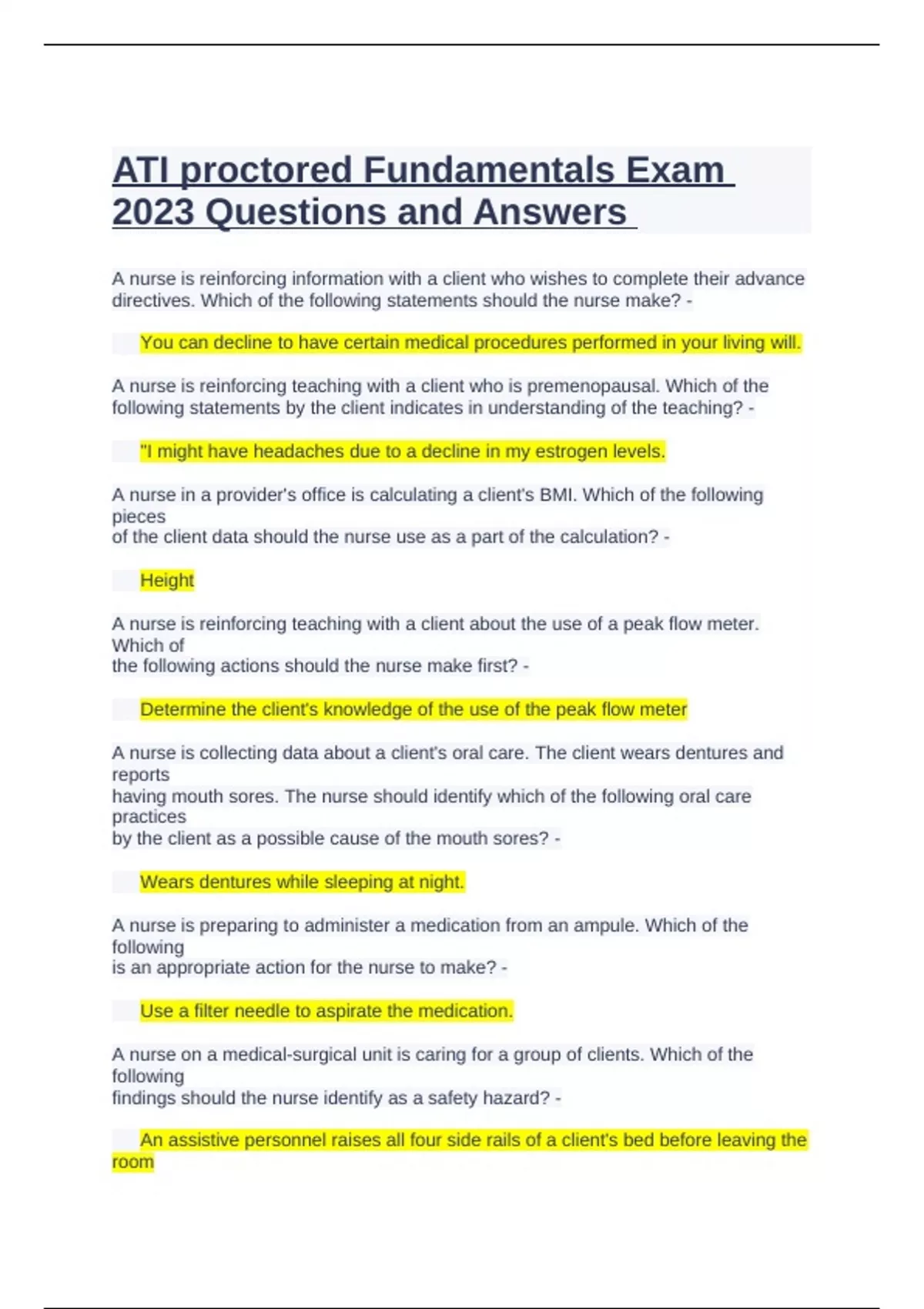 ATI proctored Fundamentals Exam 2023 Questions and Answers

A nurse is reinforcing information with a client who wishes to complete their advance directives. Which of the following statements should the nurse make? -

You can decline to have certain medical procedures performed in your living will.

A nurse is reinforcing teaching with a client who is premenopausal. Which of the following statements by the client indicates in understanding of the teaching? -

"I might have headaches due to a decline in my estrogen levels.

A nurse in a provider's office is calculating a client's BMI. Which of the following pieces of the client data should the nurse use as a part of the calculation? -

Height

A nurse is reinforcing teaching with a client about the use of a peak flow meter. Which of the following actions should the nurse make first? -

Determine the client's knowledge of the use of the peak flow meter

A nurse is collecting data about a client's oral care. The client wears dentures and reports having mouth sores. The nurse should identify which of the following oral care practices by the client as a possible cause of the mouth sores? -

Wears dentures while sleeping at night.

A nurse is preparing to administer a medication from an ampule. Which of the following is an appropriate action for the nurse to make? -

Use a filter needle to aspirate the medication.

A nurse on a medical-surgical unit is caring for a group of clients. Which of the following findings should the nurse identify as a safety hazard? -

An assistive personnel raises all four side rails of a client's bed before leaving the room